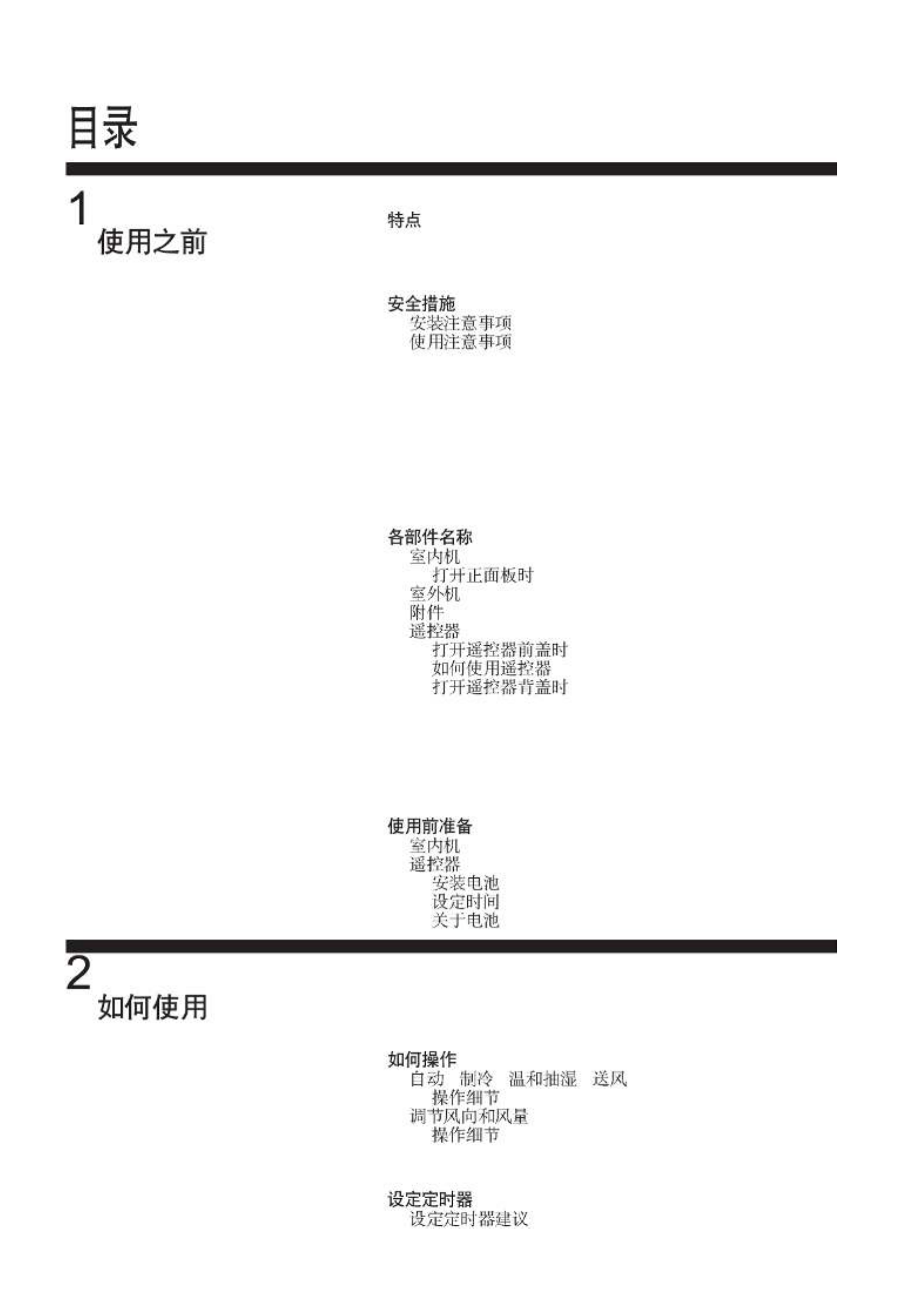 目录

1
使用之前

特点

安全措施
安装注意事项
使用注意事项

各部件名称
室内机
打开正面板时
室外机
附件
遥控器
打开遥控器前盖时
如何使用遥控器
打开遥控器背盖时

使用前准备
室内机
遥控器
安装电池
设定时间
关于电池

2
如何使用

如何操作
自动 制冷 温和抽湿 送风
操作细节
调节风向和风量
操作细节

设定定时器
设定定时器建议